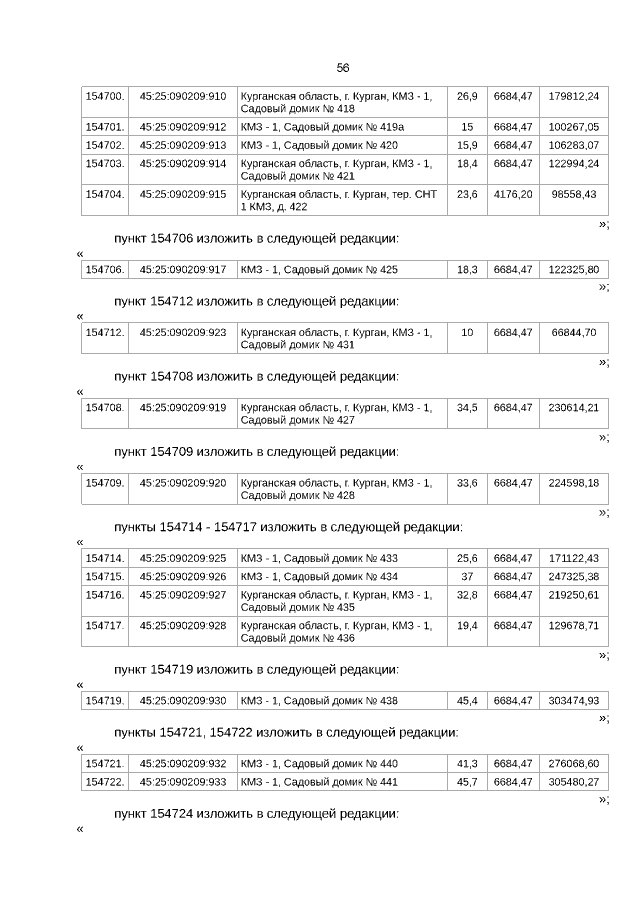 56

| 154700. | 45:25:090209:910 | Курганская область, г. Курган, КМЗ - 1, Садовый домик № 418 | 26,9 | 6684,47 | 179812,24 |
|---|---|---|---|---|---|
| 154701. | 45:25:090209:912 | КМЗ - 1, Садовый домик № 419а | 15 | 6684,47 | 100267,05 |
| 154702. | 45:25:090209:913 | КМЗ - 1, Садовый домик № 420 | 15,9 | 6684,47 | 106283,07 |
| 154703. | 45:25:090209:914 | Курганская область, г. Курган, КМЗ - 1, Садовый домик № 421 | 18,4 | 6684,47 | 122994,24 |
| 154704. | 45:25:090209:915 | Курганская область, г. Курган, тер. СНТ 1 КМЗ, д. 422 | 23,6 | 4176,20 | 98558,43 |

»;

пункт 154706 изложить в следующей редакции:

«

| 154706. | 45:25:090209:917 | КМЗ - 1, Садовый домик № 425 | 18,3 | 6684,47 | 122325,80 |
|---|---|---|---|---|---|

»;

пункт 154712 изложить в следующей редакции:

«

| 154712. | 45:25:090209:923 | Курганская область, г. Курган, КМЗ - 1, Садовый домик № 431 | 10 | 6684,47 | 66844,70 |
|---|---|---|---|---|---|

»;

пункт 154708 изложить в следующей редакции:

«

| 154708. | 45:25:090209:919 | Курганская область, г. Курган, КМЗ - 1, Садовый домик № 427 | 34,5 | 6684,47 | 230614,21 |
|---|---|---|---|---|---|

»;

пункт 154709 изложить в следующей редакции:

«

| 154709. | 45:25:090209:920 | Курганская область, г. Курган, КМЗ - 1, Садовый домик № 428 | 33,6 | 6684,47 | 224598,18 |
|---|---|---|---|---|---|

»;

пункты 154714 - 154717 изложить в следующей редакции:

«

| 154714. | 45:25:090209:925 | КМЗ - 1, Садовый домик № 433 | 25,6 | 6684,47 | 171122,43 |
|---|---|---|---|---|---|
| 154715. | 45:25:090209:926 | КМЗ - 1, Садовый домик № 434 | 37 | 6684,47 | 247325,38 |
| 154716. | 45:25:090209:927 | Курганская область, г. Курган, КМЗ - 1, Садовый домик № 435 | 32,8 | 6684,47 | 219250,61 |
| 154717. | 45:25:090209:928 | Курганская область, г. Курган, КМЗ - 1, Садовый домик № 436 | 19,4 | 6684,47 | 129678,71 |

»;

пункт 154719 изложить в следующей редакции:

«

| 154719. | 45:25:090209:930 | КМЗ - 1, Садовый домик № 438 | 45,4 | 6684,47 | 303474,93 |
|---|---|---|---|---|---|

»;

пункты 154721, 154722 изложить в следующей редакции:

«

| 154721. | 45:25:090209:932 | КМЗ - 1, Садовый домик № 440 | 41,3 | 6684,47 | 276068,60 |
|---|---|---|---|---|---|
| 154722. | 45:25:090209:933 | КМЗ - 1, Садовый домик № 441 | 45,7 | 6684,47 | 305480,27 |

»;

пункт 154724 изложить в следующей редакции:

«